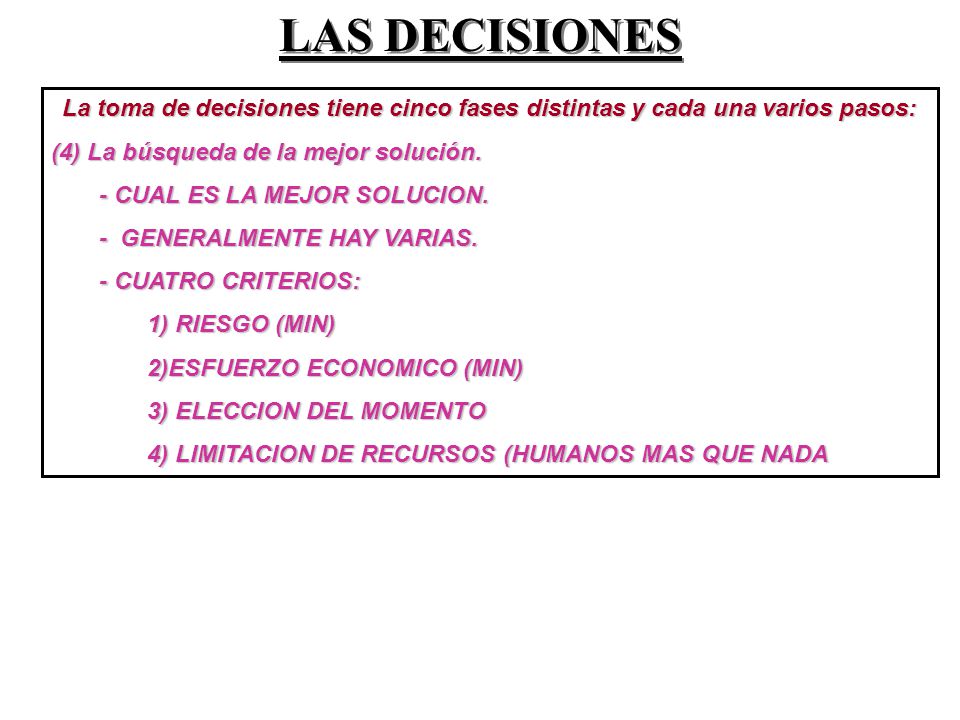 LAS DECISIONES

La toma de decisiones tiene cinco fases distintas y cada una varios pasos:

(4) La búsqueda de la mejor solución.

- CUAL ES LA MEJOR SOLUCION.

- GENERALMENTE HAY VARIAS.

- CUATRO CRITERIOS:

1) RIESGO (MIN)

2)ESFUERZO ECONOMICO (MIN)

3) ELECCION DEL MOMENTO

4) LIMITACION DE RECURSOS (HUMANOS MAS QUE NADA